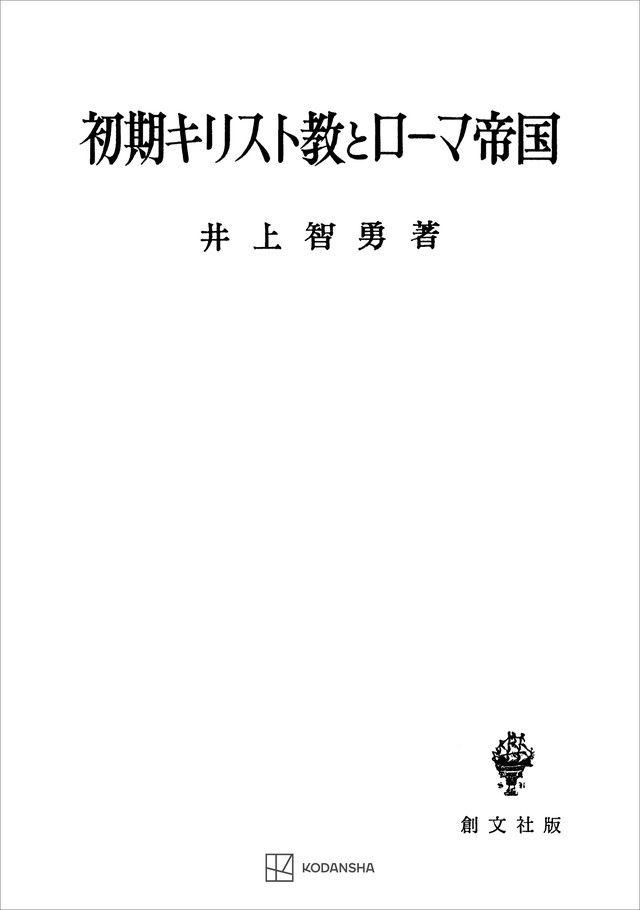 初期キリスト教とローマ帝国

井上智勇著

創文社版

KODANSHA